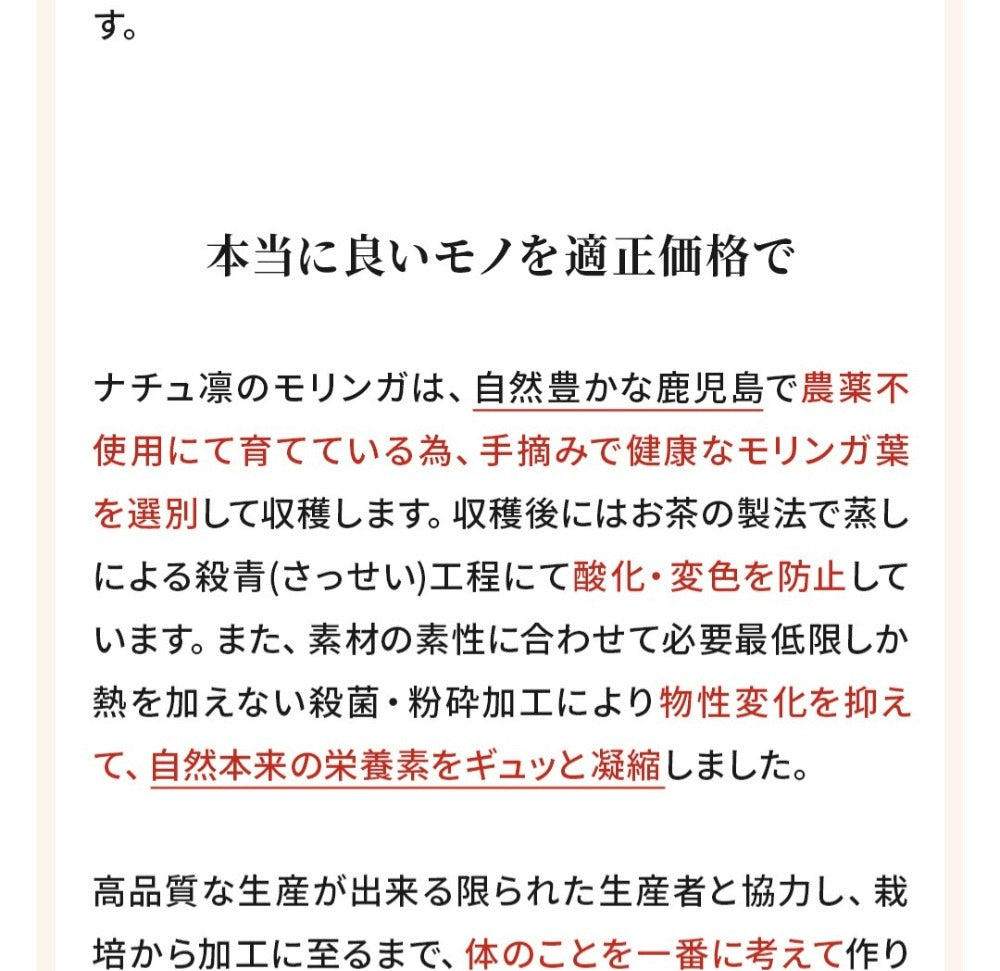 す。

本当に良いモノを適正価格で

ナチュ凛のモリンガは、自然豊かな鹿児島で農薬不使用にて育てている為、手摘みで健康なモリンガ葉を選別して収穫します。収穫後にはお茶の製法で蒸しによる殺青(さっせい)工程にて酸化・変色を防止しています。また、素材の素性に合わせて必要最低限しか熱を加えない殺菌・粉砕加工により物性変化を抑えて、自然本来の栄養素をギュッと凝縮しました。

高品質な生産が出来る限られた生産者と協力し、栽培から加工に至るまで、体のことを一番に考えて作り